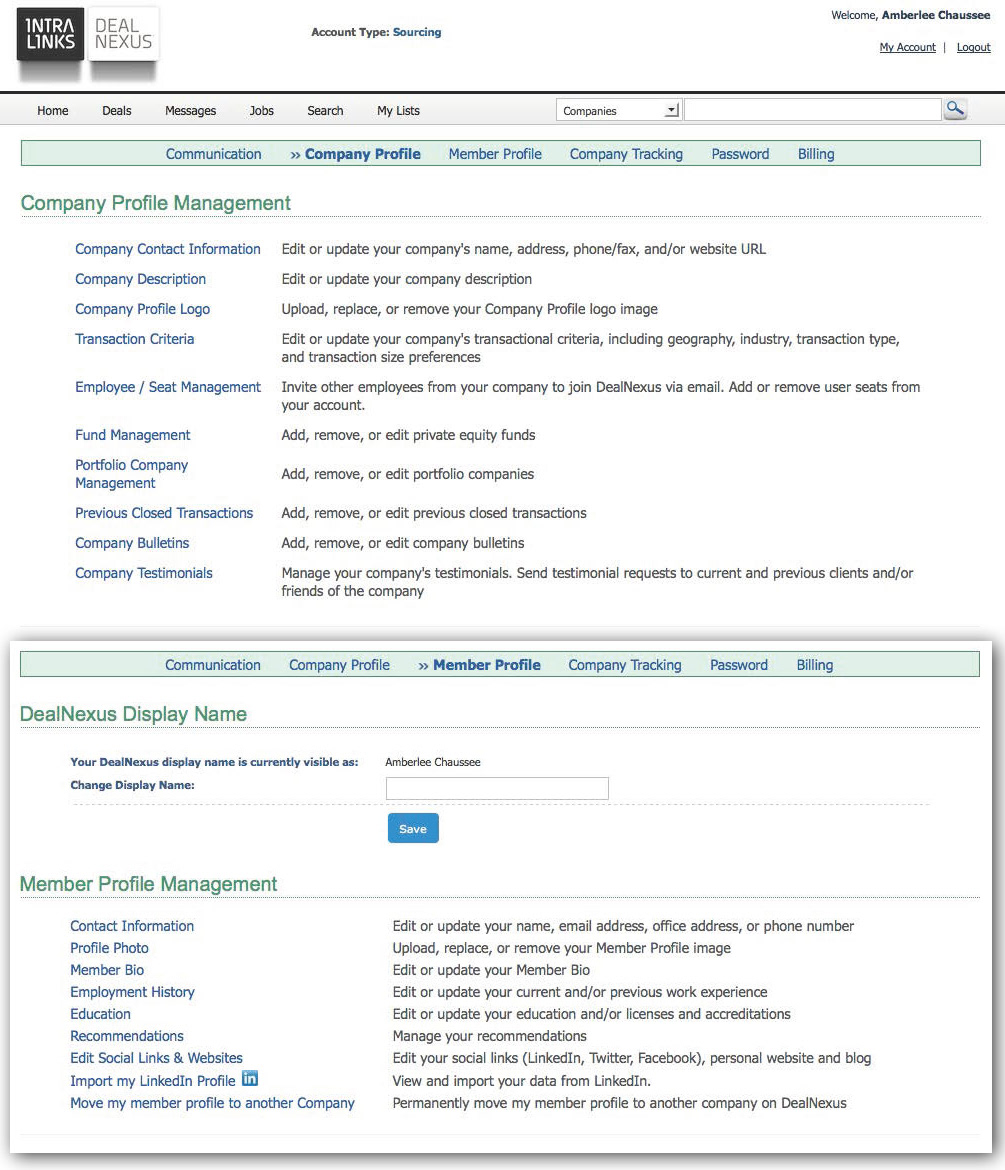 INTRA LINKS DEAL NEXUS

Account Type: Sourcing

Welcome, Amberlee Chaussee

My Account | Logout

Home Deals Messages Jobs Search My Lists

Companies

Communication » Company Profile Member Profile Company Tracking Password Billing

Company Profile Management

| | |
|---|---|
| Company Contact Information | Edit or update your company's name, address, phone/fax, and/or website URL |
| Company Description | Edit or update your company description |
| Company Profile Logo | Upload, replace, or remove your Company Profile logo image |
| Transaction Criteria | Edit or update your company's transactional criteria, including geography, industry, transaction type, and transaction size preferences |
| Employee / Seat Management | Invite other employees from your company to join DealNexus via email. Add or remove user seats from your account. |
| Fund Management | Add, remove, or edit private equity funds |
| Portfolio Company Management | Add, remove, or edit portfolio companies |
| Previous Closed Transactions | Add, remove, or edit previous closed transactions |
| Company Bulletins | Add, remove, or edit company bulletins |
| Company Testimonials | Manage your company's testimonials. Send testimonial requests to current and previous clients and/or friends of the company |

Communication Company Profile » Member Profile Company Tracking Password Billing

DealNexus Display Name

Your DealNexus display name is currently visible as: Amberlee Chaussee

Change Display Name:

Save

Member Profile Management

| | |
|---|---|
| Contact Information | Edit or update your name, email address, office address, or phone number |
| Profile Photo | Upload, replace, or remove your Member Profile image |
| Member Bio | Edit or update your Member Bio |
| Employment History | Edit or update your current and/or previous work experience |
| Education | Edit or update your education and/or licenses and accreditations |
| Recommendations | Manage your recommendations |
| Edit Social Links & Websites | Edit your social links (LinkedIn, Twitter, Facebook), personal website and blog |
| Import my LinkedIn Profile in | View and import your data from LinkedIn. |
| Move my member profile to another Company | Permanently move my member profile to another company on DealNexus |